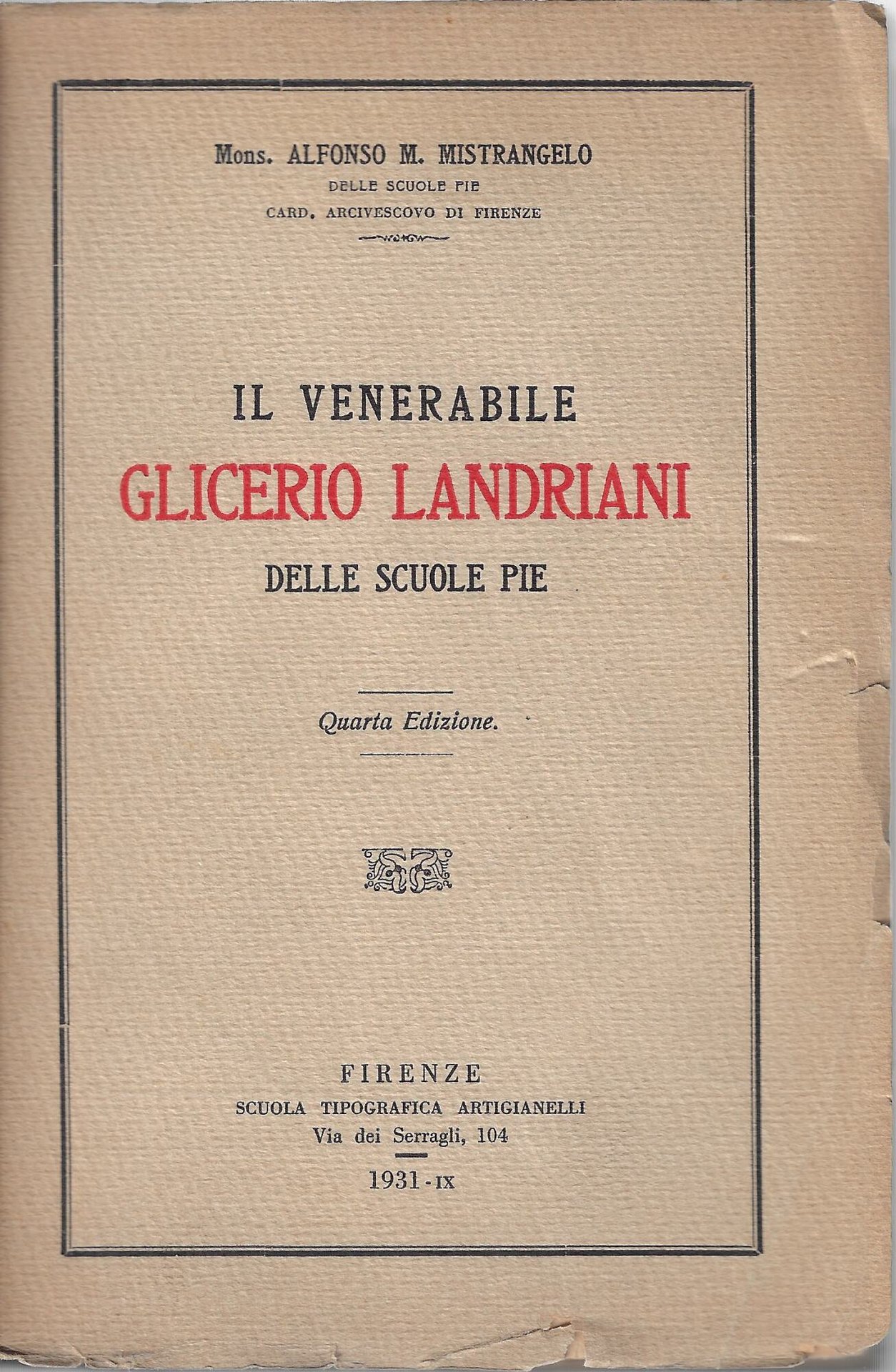 Mons. ALFONSO M. MISTRANGELO
DELLE SCUOLE PIE
CARD. ARCIVESCOVO DI FIRENZE

IL VENERABILE
GLICERIO LANDRIANI
DELLE SCUOLE PIE

Quarta Edizione.

FIRENZE
SCUOLA TIPOGRAFICA ARTIGIANELLI
Via dei Serragli, 104
1931 - IX